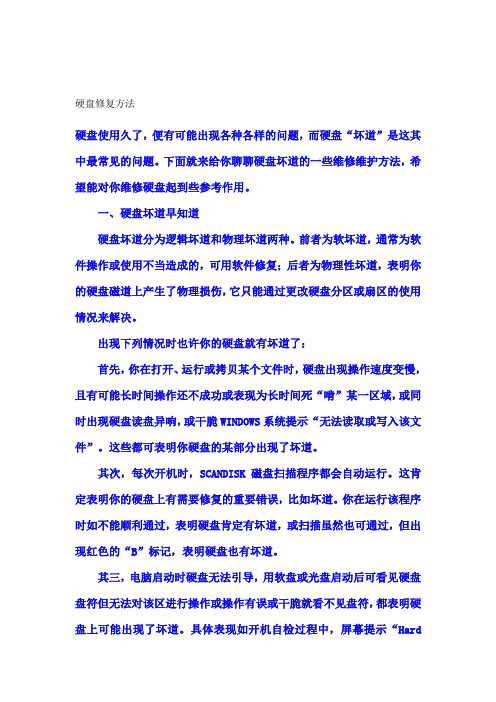 硬盘修复方法

硬盘使用久了，便有可能出现各种各样的问题，而硬盘“坏道”是这其中最常见的问题。下面就来给你聊聊硬盘坏道的一些维修维护方法，希望能对你维修硬盘起到些参考作用。

一、硬盘坏道早知道

硬盘坏道分为逻辑坏道和物理坏道两种。前者为软坏道，通常为软件操作或使用不当造成的，可用软件修复；后者为物理性坏道，表明你的硬盘磁道上产生了物理损伤，它只能通过更改硬盘分区或扇区的使用情况来解决。

出现下列情况时也许你的硬盘就有坏道了：

首先，你在打开、运行或拷贝某个文件时，硬盘出现操作速度变慢，且有可能长时间操作还不成功或表现为长时间死“啃”某一区域，或同时出现硬盘读盘异响，或干脆 WINDOWS 系统提示“无法读取或写入该文件”。这些都可表明你硬盘的某部分出现了坏道。

其次，每次开机时，SCANDISK 磁盘扫描程序都会自动运行。这肯定表明你的硬盘上有需要修复的重要错误，比如坏道。你在运行该程序时如不能顺利通过，表明硬盘肯定有坏道，或扫描虽然也可通过，但出现红色的“B”标记，表明硬盘也有坏道。

其三，电脑启动时硬盘无法引导，用软盘或光盘启动后可看见硬盘盘符但无法对该区进行操作或操作有误或干脆就看不见盘符，都表明硬盘上可能出现了坏道。具体表现如开机自检过程中，屏幕提示“Hard